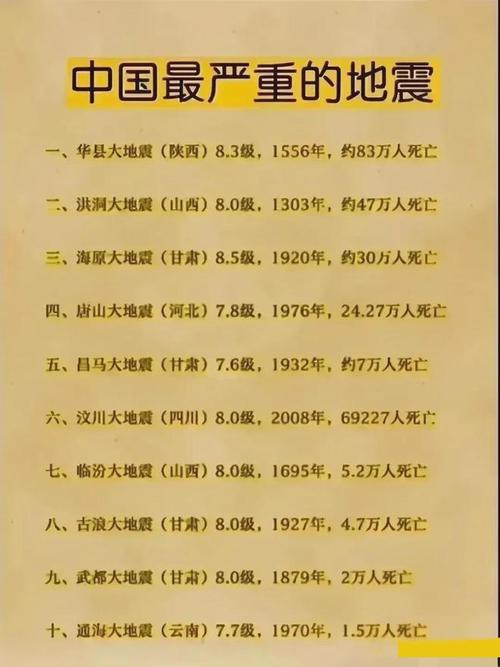 中国最严重的地震

一、华县大地震（陕西）8.3级，1556年，约83万人死亡

二、洪洞大地震（山西）8.0级，1303年，约47万人死亡

三、海原大地震（甘肃）8.5级，1920年，约30万人死亡

四、唐山大地震（河北）7.8级，1976年，24.27万人死亡

五、昌马大地震（甘肃）7.6级，1932年，约7万人死亡

六、汶川大地震（四川）8.0级，2008年，69227人死亡

七、临汾大地震（山西）8.0级，1695年，5.2万人死亡

八、古浪大地震（甘肃）8.0级，1927年，4.7万人死亡

九、武都大地震（甘肃）8.0级，1879年，2万人死亡

十、通海大地震（云南）7.7级，1970年，1.5万人死亡